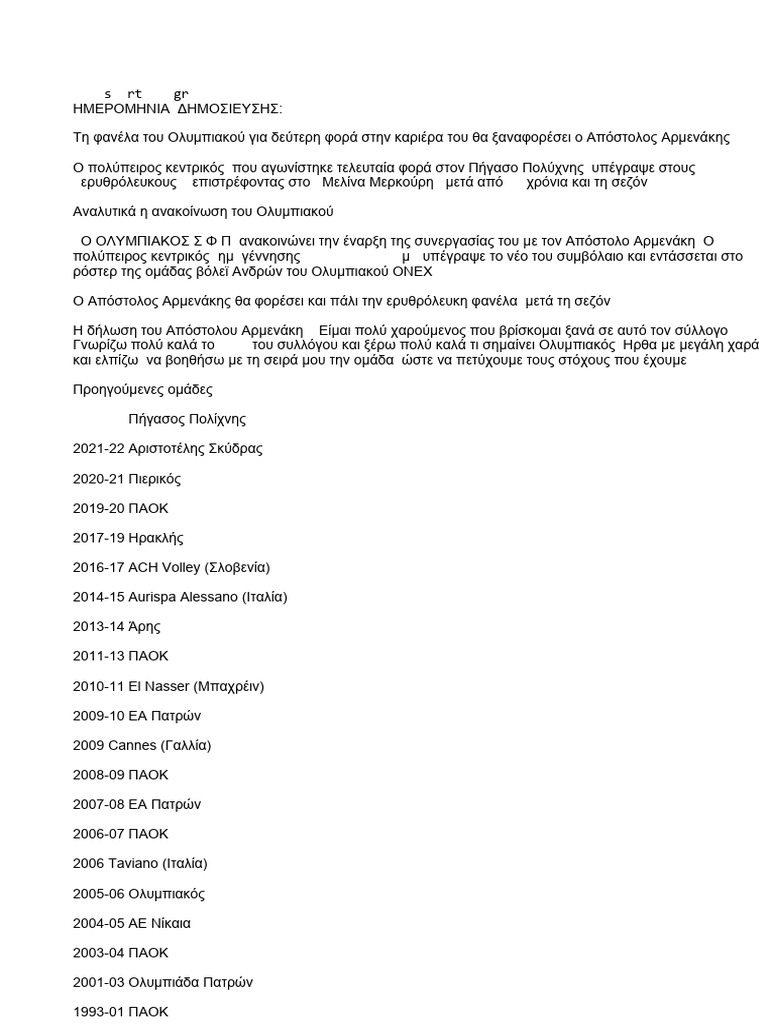 s rt gr
ΗΜΕΡΟΜΗΝΙΑ ΔΗΜΟΣΙΕΥΣΗΣ:

Τη φανέλα του Ολυμπιακού για δεύτερη φορά στην καριέρα του θα ξαναφορέσει ο Απόστολος Αρμενάκης

Ο πολύπειρος κεντρικός που αγωνίστηκε τελευταία φορά στον Πήγασο Πολύχνης υπέγραψε στους ερυθρόλευκους επιστρέφοντας στο Μελίνα Μερκούρη μετά από χρόνια και τη σεζόν

Αναλυτικά η ανακοίνωση του Ολυμπιακού

Ο ΟΛΥΜΠΙΑΚΟΣ Σ Φ Π ανακοινώνει την έναρξη της συνεργασίας του με τον Απόστολο Αρμενάκη Ο πολύπειρος κεντρικός ημ γέννησης μ υπέγραψε το νέο του συμβόλαιο και εντάσσεται στο ρόστερ της ομάδας βόλεϊ Ανδρών του Ολυμπιακού ΟΝΕΧ

Ο Απόστολος Αρμενάκης θα φορέσει και πάλι την ερυθρόλευκη φανέλα μετά τη σεζόν

Η δήλωση του Απόστολου Αρμενάκη Είμαι πολύ χαρούμενος που βρίσκομαι ξανά σε αυτό τον σύλλογο Γνωρίζω πολύ καλά το του συλλόγου και ξέρω πολύ καλά τι σημαίνει Ολυμπιακός Ηρθα με μεγάλη χαρά και ελπίζω να βοηθήσω με τη σειρά μου την ομάδα ώστε να πετύχουμε τους στόχους που έχουμε

Προηγούμενες ομάδες

Πήγασος Πολίχνης

2021-22 Αριστοτέλης Σκύδρας

2020-21 Πιερικός

2019-20 ΠΑΟΚ

2017-19 Ηρακλής

2016-17 ACH Volley (Σλοβενία)

2014-15 Aurispa Alessano (Ιταλία)

2013-14 Άρης

2011-13 ΠΑΟΚ

2010-11 El Nasser (Μπαχρέιν)

2009-10 ΕΑ Πατρών

2009 Cannes (Γαλλία)

2008-09 ΠΑΟΚ

2007-08 ΕΑ Πατρών

2006-07 ΠΑΟΚ

2006 Taviano (Ιταλία)

2005-06 Ολυμπιακός

2004-05 ΑΕ Νίκαια

2003-04 ΠΑΟΚ

2001-03 Ολυμπιάδα Πατρών

1993-01 ΠΑΟΚ